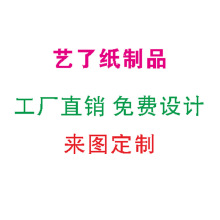 艺了纸制品

工厂直销 免费设计

来图定制